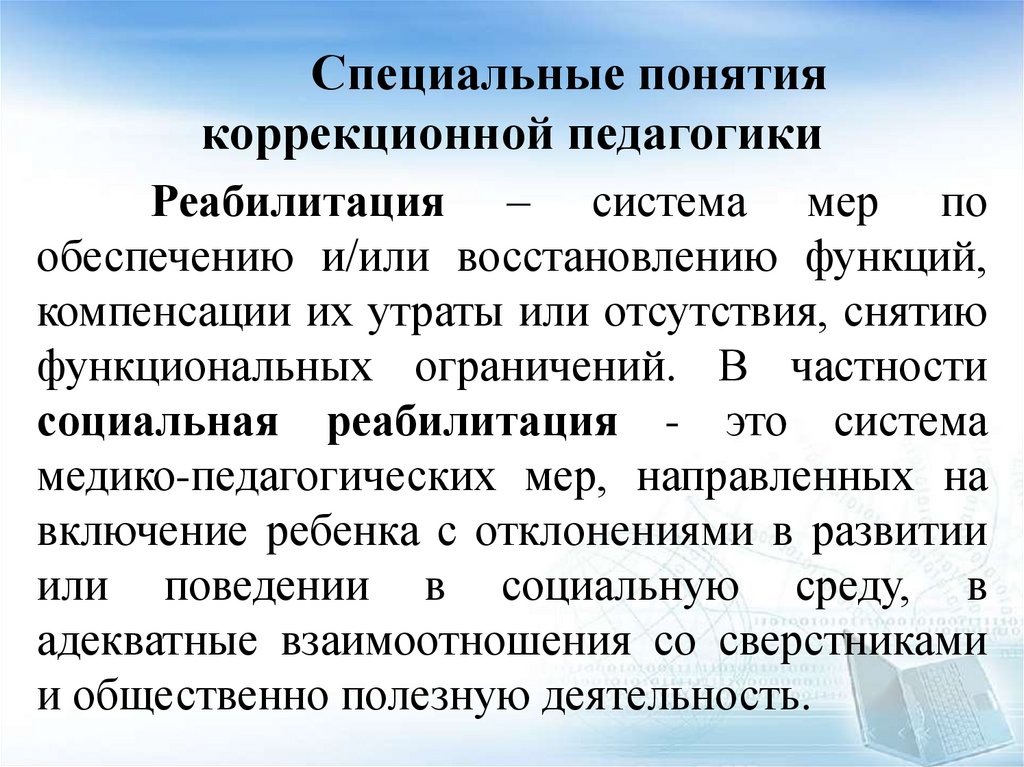 Специальные понятия
коррекционной педагогики

Реабилитация – система мер по обеспечению и/или восстановлению функций, компенсации их утраты или отсутствия, снятию функциональных ограничений. В частности социальная реабилитация - это система медико-педагогических мер, направленных на включение ребенка с отклонениями в развитии или поведении в социальную среду, в адекватные взаимоотношения со сверстниками и общественно полезную деятельность.